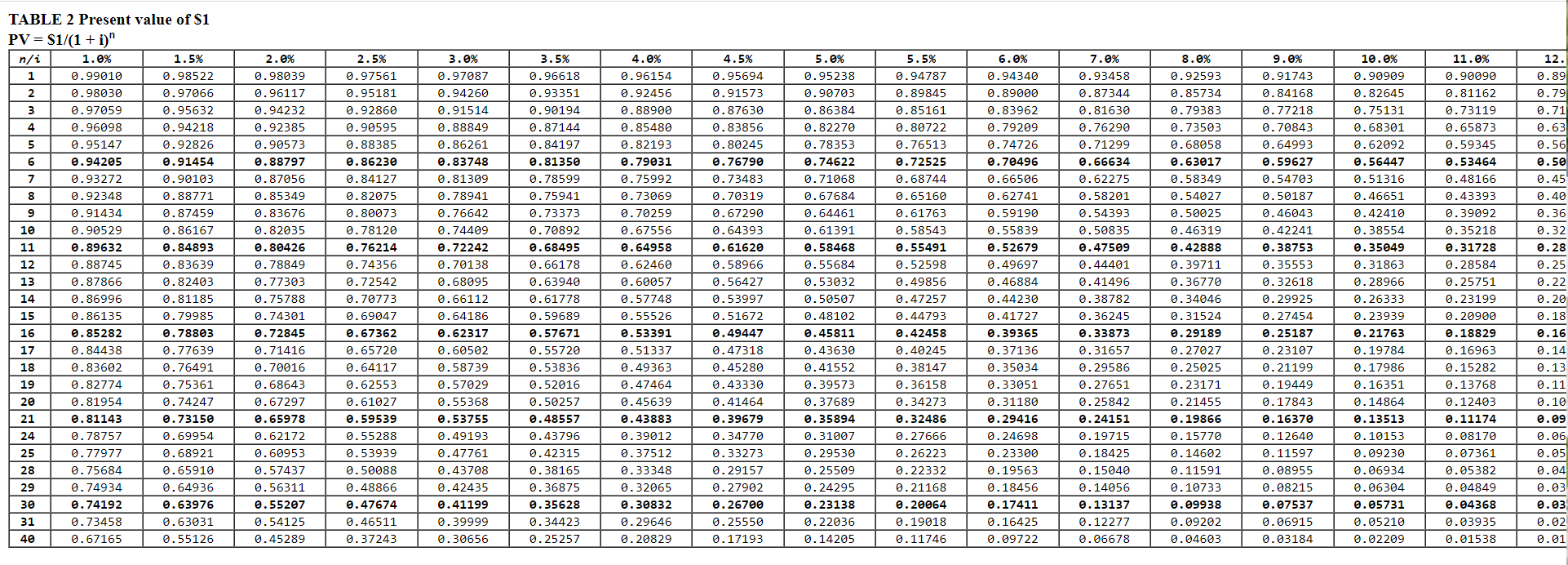 TABLE 2 Present value of $1
PV = $1/(1 + i)$^n$

| n/i | 1.0% | 1.5% | 2.0% | 2.5% | 3.0% | 3.5% | 4.0% | 4.5% | 5.0% | 5.5% | 6.0% | 7.0% | 8.0% | 9.0% | 10.0% | 11.0% | 12. |
|---|---|---|---|---|---|---|---|---|---|---|---|---|---|---|---|---|---|
| 1 | 0.99010 | 0.98522 | 0.98039 | 0.97561 | 0.97087 | 0.96618 | 0.96154 | 0.95694 | 0.95238 | 0.94787 | 0.94340 | 0.93458 | 0.92593 | 0.91743 | 0.90909 | 0.90090 | 0.89 |
| 2 | 0.98030 | 0.97066 | 0.96117 | 0.95181 | 0.94260 | 0.93351 | 0.92456 | 0.91573 | 0.90703 | 0.89845 | 0.89000 | 0.87344 | 0.85734 | 0.84168 | 0.82645 | 0.81162 | 0.79 |
| 3 | 0.97059 | 0.95632 | 0.94232 | 0.92860 | 0.91514 | 0.90194 | 0.88900 | 0.87630 | 0.86384 | 0.85161 | 0.83962 | 0.81630 | 0.79383 | 0.77218 | 0.75131 | 0.73119 | 0.71 |
| 4 | 0.96098 | 0.94218 | 0.92385 | 0.90595 | 0.88849 | 0.87144 | 0.85480 | 0.83856 | 0.82270 | 0.80722 | 0.79209 | 0.76290 | 0.73503 | 0.70843 | 0.68301 | 0.65873 | 0.63 |
| 5 | 0.95147 | 0.92826 | 0.90573 | 0.88385 | 0.86261 | 0.84197 | 0.82193 | 0.80245 | 0.78353 | 0.76513 | 0.74726 | 0.71299 | 0.68058 | 0.64993 | 0.62092 | 0.59345 | 0.56 |
| 6 | 0.94205 | 0.91454 | 0.88797 | 0.86230 | 0.83748 | 0.81350 | 0.79031 | 0.76790 | 0.74622 | 0.72525 | 0.70496 | 0.66634 | 0.63017 | 0.59627 | 0.56447 | 0.53464 | 0.50 |
| 7 | 0.93272 | 0.90103 | 0.87056 | 0.84127 | 0.81309 | 0.78599 | 0.75992 | 0.73483 | 0.71068 | 0.68744 | 0.66506 | 0.62275 | 0.58349 | 0.54703 | 0.51316 | 0.48166 | 0.45 |
| 8 | 0.92348 | 0.88771 | 0.85349 | 0.82075 | 0.78941 | 0.75941 | 0.73069 | 0.70319 | 0.67684 | 0.65160 | 0.62741 | 0.58201 | 0.54027 | 0.50187 | 0.46651 | 0.43393 | 0.40 |
| 9 | 0.91434 | 0.87459 | 0.83676 | 0.80073 | 0.76642 | 0.73373 | 0.70259 | 0.67290 | 0.64461 | 0.61763 | 0.59190 | 0.54393 | 0.50025 | 0.46043 | 0.42410 | 0.39092 | 0.36 |
| 10 | 0.90529 | 0.86167 | 0.82035 | 0.78120 | 0.74409 | 0.70892 | 0.67556 | 0.64393 | 0.61391 | 0.58543 | 0.55839 | 0.50835 | 0.46319 | 0.42241 | 0.38554 | 0.35218 | 0.32 |
| 11 | 0.89632 | 0.84893 | 0.80426 | 0.76214 | 0.72242 | 0.68495 | 0.64958 | 0.61620 | 0.58468 | 0.55491 | 0.52679 | 0.47509 | 0.42888 | 0.38753 | 0.35049 | 0.31728 | 0.28 |
| 12 | 0.88745 | 0.83639 | 0.78849 | 0.74356 | 0.70138 | 0.66178 | 0.62460 | 0.58966 | 0.55684 | 0.52598 | 0.49697 | 0.44401 | 0.39711 | 0.35553 | 0.31863 | 0.28584 | 0.25 |
| 13 | 0.87866 | 0.82403 | 0.77303 | 0.72542 | 0.68095 | 0.63940 | 0.60057 | 0.56427 | 0.53032 | 0.49856 | 0.46884 | 0.41496 | 0.36770 | 0.32618 | 0.28966 | 0.25751 | 0.22 |
| 14 | 0.86996 | 0.81185 | 0.75788 | 0.70773 | 0.66112 | 0.61778 | 0.57748 | 0.53997 | 0.50507 | 0.47257 | 0.44230 | 0.38782 | 0.34046 | 0.29925 | 0.26333 | 0.23199 | 0.20 |
| 15 | 0.86135 | 0.79985 | 0.74301 | 0.69047 | 0.64186 | 0.59689 | 0.55526 | 0.51672 | 0.48102 | 0.44793 | 0.41727 | 0.36245 | 0.31524 | 0.27454 | 0.23939 | 0.20900 | 0.18 |
| 16 | 0.85282 | 0.78803 | 0.72845 | 0.67362 | 0.62317 | 0.57671 | 0.53391 | 0.49447 | 0.45811 | 0.42458 | 0.39365 | 0.33873 | 0.29189 | 0.25187 | 0.21763 | 0.18829 | 0.16 |
| 17 | 0.84438 | 0.77639 | 0.71416 | 0.65720 | 0.60502 | 0.55720 | 0.51337 | 0.47318 | 0.43630 | 0.40245 | 0.37136 | 0.31657 | 0.27027 | 0.23107 | 0.19784 | 0.16963 | 0.14 |
| 18 | 0.83602 | 0.76491 | 0.70016 | 0.64117 | 0.58739 | 0.53836 | 0.49363 | 0.45280 | 0.41552 | 0.38147 | 0.35034 | 0.29586 | 0.25025 | 0.21199 | 0.17986 | 0.15282 | 0.13 |
| 19 | 0.82774 | 0.75361 | 0.68643 | 0.62553 | 0.57029 | 0.52016 | 0.47464 | 0.43330 | 0.39573 | 0.36158 | 0.33051 | 0.27651 | 0.23171 | 0.19449 | 0.16351 | 0.13768 | 0.11 |
| 20 | 0.81954 | 0.74247 | 0.67297 | 0.61027 | 0.55368 | 0.50257 | 0.45639 | 0.41464 | 0.37689 | 0.34273 | 0.31180 | 0.25842 | 0.21455 | 0.17843 | 0.14864 | 0.12403 | 0.10 |
| 21 | 0.81143 | 0.73150 | 0.65978 | 0.59539 | 0.53755 | 0.48557 | 0.43883 | 0.39679 | 0.35894 | 0.32486 | 0.29416 | 0.24151 | 0.19866 | 0.16370 | 0.13513 | 0.11174 | 0.09 |
| 24 | 0.78757 | 0.69954 | 0.62172 | 0.55288 | 0.49193 | 0.43796 | 0.39012 | 0.34770 | 0.31007 | 0.27666 | 0.24698 | 0.19715 | 0.15770 | 0.12640 | 0.10153 | 0.08170 | 0.06 |
| 25 | 0.77977 | 0.68921 | 0.60953 | 0.53939 | 0.47761 | 0.42315 | 0.37512 | 0.33273 | 0.29530 | 0.26223 | 0.23300 | 0.18425 | 0.14602 | 0.11597 | 0.09230 | 0.07361 | 0.05 |
| 28 | 0.75684 | 0.65910 | 0.57437 | 0.50088 | 0.43708 | 0.38165 | 0.33348 | 0.29157 | 0.25509 | 0.22332 | 0.19563 | 0.15040 | 0.11591 | 0.08955 | 0.06934 | 0.05382 | 0.04 |
| 29 | 0.74934 | 0.64936 | 0.56311 | 0.48866 | 0.42435 | 0.36875 | 0.32065 | 0.27902 | 0.24295 | 0.21168 | 0.18456 | 0.14056 | 0.10733 | 0.08215 | 0.06304 | 0.04849 | 0.03 |
| 30 | 0.74192 | 0.63976 | 0.55207 | 0.47674 | 0.41199 | 0.35628 | 0.30832 | 0.26700 | 0.23138 | 0.20064 | 0.17411 | 0.13137 | 0.09938 | 0.07537 | 0.05731 | 0.04368 | 0.03 |
| 31 | 0.73458 | 0.63031 | 0.54125 | 0.46511 | 0.39999 | 0.34423 | 0.29646 | 0.25550 | 0.22036 | 0.19018 | 0.16425 | 0.12277 | 0.09202 | 0.06915 | 0.05210 | 0.03935 | 0.02 |
| 40 | 0.67165 | 0.55126 | 0.45289 | 0.37243 | 0.30656 | 0.25257 | 0.20829 | 0.17193 | 0.14205 | 0.11746 | 0.09722 | 0.06678 | 0.04603 | 0.03184 | 0.02209 | 0.01538 | 0.01 |